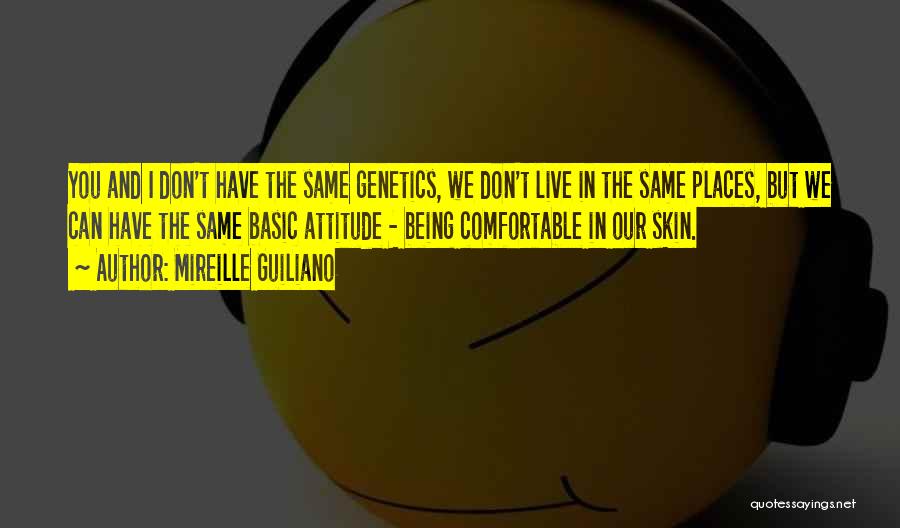 YOU AND I DON'T HAVE THE SAME GENETICS, WE DON'T LIVE IN THE SAME PLACES, BUT WE CAN HAVE THE SAME BASIC ATTITUDE - BEING COMFORTABLE IN OUR SKIN.

~ AUTHOR: MIREILLE GUILIANO

quotessayings.net